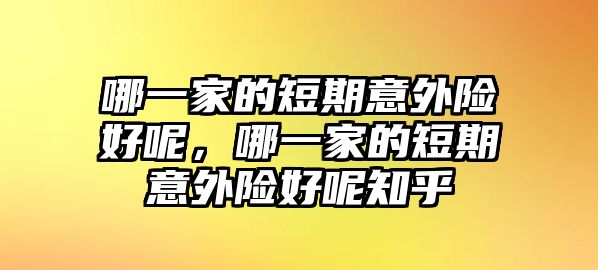 哪一家的短期意外险好呢，哪一家的短期意外险好呢知乎